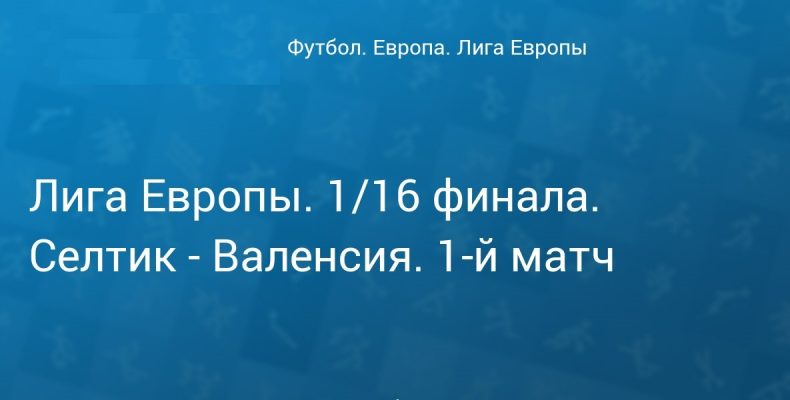 Футбол. Европа. Лига Европы

Лига Европы. 1/16 финала. Селтик - Валенсия. 1-й матч